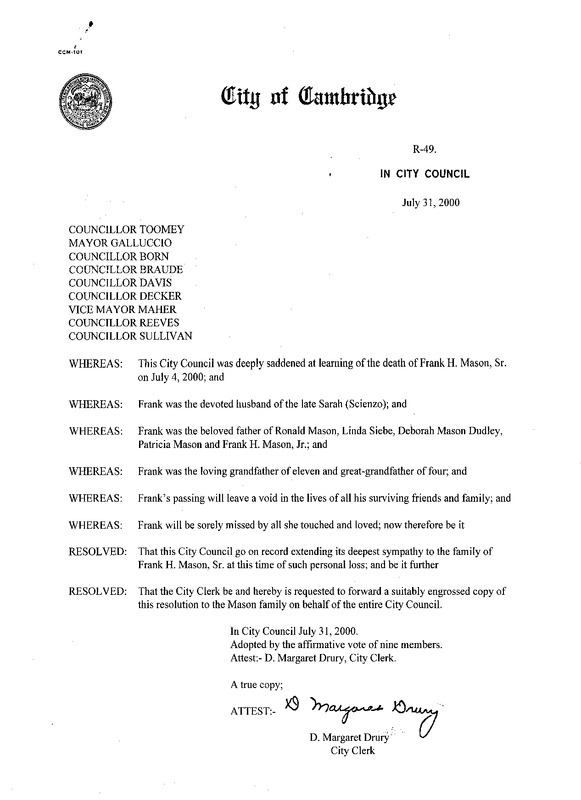 CCM-101

City of Cambridge

R-49.

IN CITY COUNCIL

July 31, 2000

COUNCILLOR TOOMEY
MAYOR GALLUCCIO
COUNCILLOR BORN
COUNCILLOR BRAUDE
COUNCILLOR DAVIS
COUNCILLOR DECKER
VICE MAYOR MAHER
COUNCILLOR REEVES
COUNCILLOR SULLIVAN

WHEREAS: This City Council was deeply saddened at learning of the death of Frank H. Mason, Sr. on July 4, 2000; and

WHEREAS: Frank was the devoted husband of the late Sarah (Scienzo); and

WHEREAS: Frank was the beloved father of Ronald Mason, Linda Siebe, Deborah Mason Dudley, Patricia Mason and Frank H. Mason, Jr.; and

WHEREAS: Frank was the loving grandfather of eleven and great-grandfather of four; and

WHEREAS: Frank's passing will leave a void in the lives of all his surviving friends and family; and

WHEREAS: Frank will be sorely missed by all she touched and loved; now therefore be it

RESOLVED: That this City Council go on record extending its deepest sympathy to the family of Frank H. Mason, Sr. at this time of such personal loss; and be it further

RESOLVED: That the City Clerk be and hereby is requested to forward a suitably engrossed copy of this resolution to the Mason family on behalf of the entire City Council.

In City Council July 31, 2000.
Adopted by the affirmative vote of nine members.
Attest:- D. Margaret Drury, City Clerk.

A true copy;

ATTEST:- D Margaret Drury

D. Margaret Drury
City Clerk